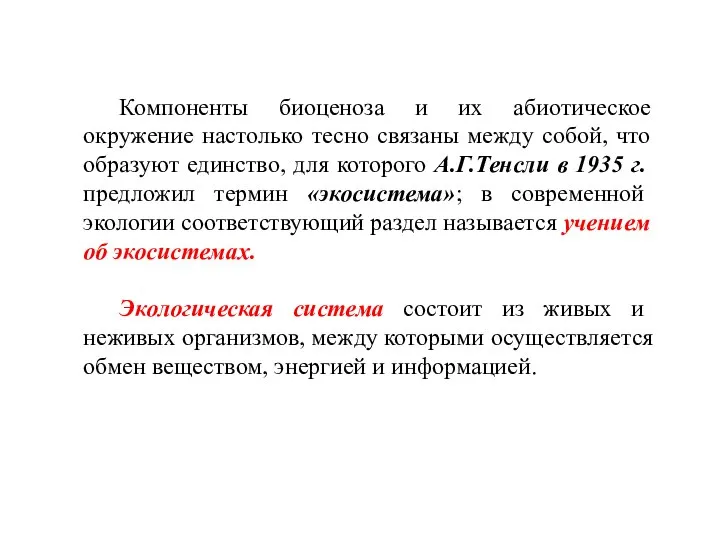 Компоненты биоценоза и их абиотическое окружение настолько тесно связаны между собой, что образуют единство, для которого А.Г.Тенсли в 1935 г. предложил термин «экосистема»; в современной экологии соответствующий раздел называется учением об экосистемах.

Экологическая система состоит из живых и неживых организмов, между которыми осуществляется обмен веществом, энергией и информацией.